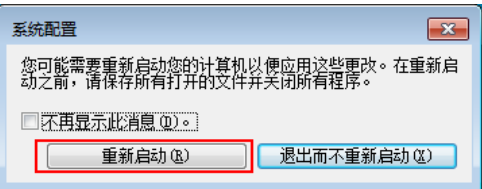 系统配置

您可能需要重新启动您的计算机以便应用这些更改。在重新启动之前，请保存所有打开的文件并关闭所有程序。

不再显示此消息(D)。

重新启动(R)

退出而不重新启动(X)